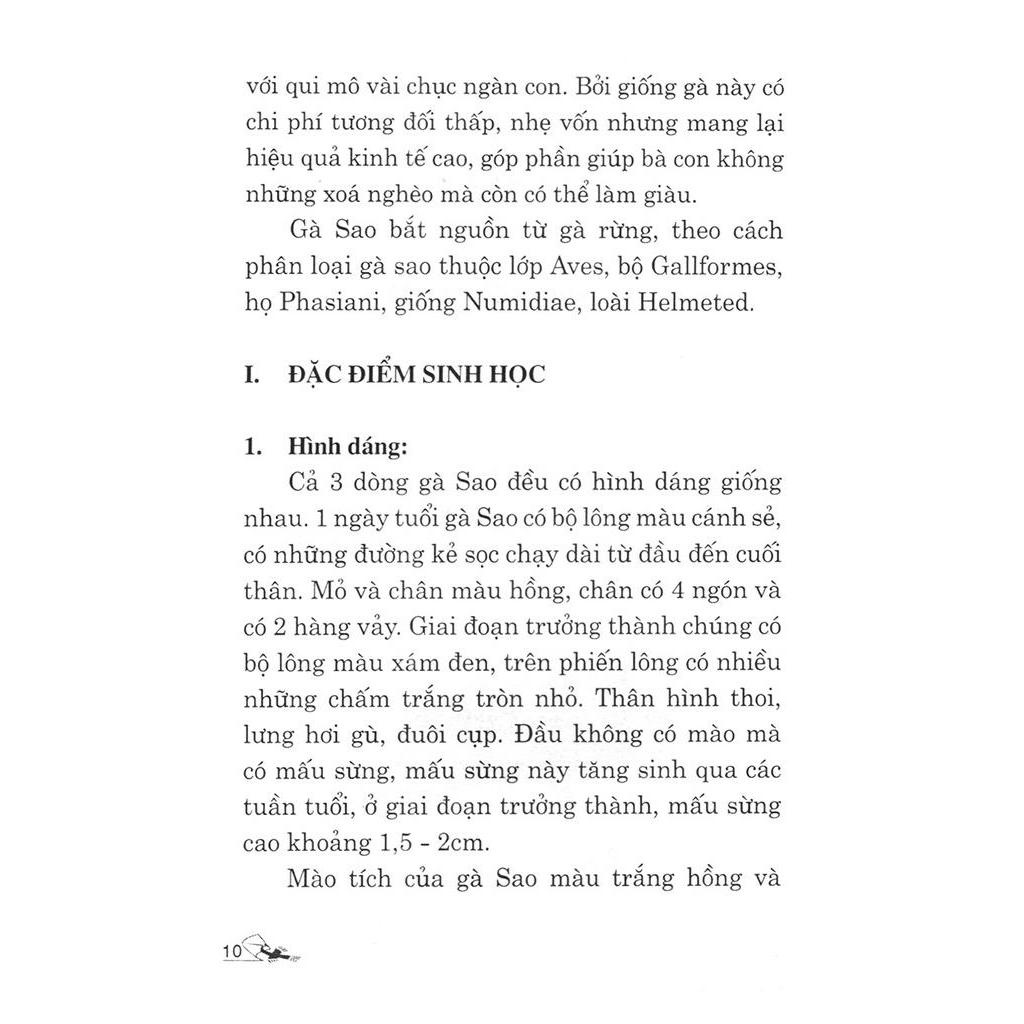 với qui mô vài chục ngàn con. Bởi giống gà này có chi phí tương đối thấp, nhẹ vốn nhưng mang lại hiệu quả kinh tế cao, góp phần giúp bà con không những xoá nghèo mà còn có thể làm giàu.

Gà Sao bắt nguồn từ gà rừng, theo cách phân loại gà sao thuộc lớp Aves, bộ Gallformes, họ Phasiani, giống Numidiae, loài Helmeted.

I. ĐẶC ĐIỂM SINH HỌC

1. Hình dáng:

Cả 3 dòng gà Sao đều có hình dáng giống nhau. 1 ngày tuổi gà Sao có bộ lông màu cánh sẻ, có những đường kẻ sọc chạy dài từ đầu đến cuối thân. Mỏ và chân màu hồng, chân có 4 ngón và có 2 hàng vảy. Giai đoạn trưởng thành chúng có bộ lông màu xám đen, trên phiến lông có nhiều những chấm trắng tròn nhỏ. Thân hình thoi, lưng hơi gù, đuôi cụp. Đầu không có mào mà có mấu sừng, mấu sừng này tăng sinh qua các tuần tuổi, ở giai đoạn trưởng thành, mấu sừng cao khoảng 1,5 - 2cm.

Mào tích của gà Sao màu trắng hồng và

10